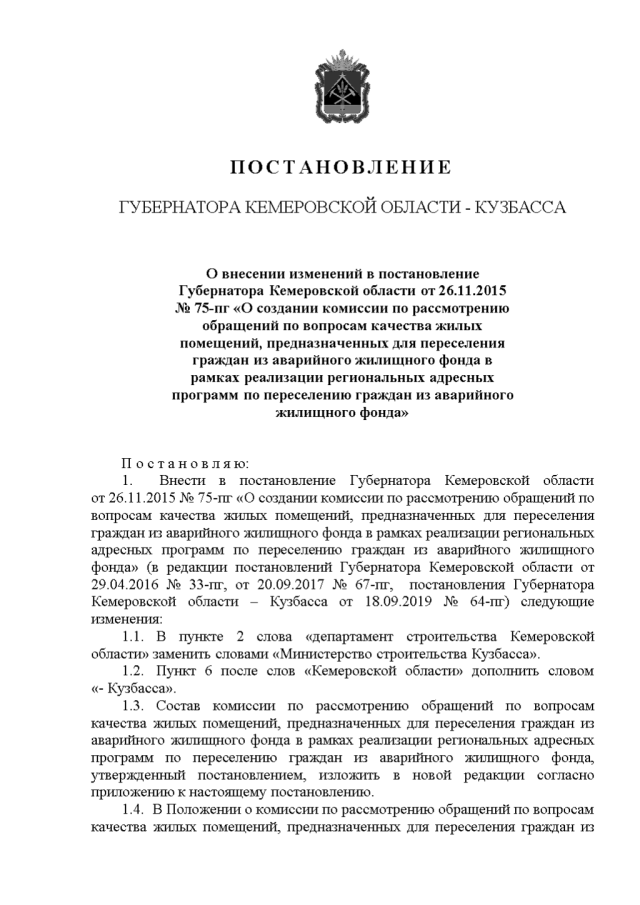 ПОСТАНОВЛЕНИЕ

ГУБЕРНАТОРА КЕМЕРОВСКОЙ ОБЛАСТИ - КУЗБАССА

О внесении изменений в постановление Губернатора Кемеровской области от 26.11.2015 № 75-пг «О создании комиссии по рассмотрению обращений по вопросам качества жилых помещений, предназначенных для переселения граждан из аварийного жилищного фонда в рамках реализации региональных адресных программ по переселению граждан из аварийного жилищного фонда»

Постановляю:

1. Внести в постановление Губернатора Кемеровской области от 26.11.2015 № 75-пг «О создании комиссии по рассмотрению обращений по вопросам качества жилых помещений, предназначенных для переселения граждан из аварийного жилищного фонда в рамках реализации региональных адресных программ по переселению граждан из аварийного жилищного фонда» (в редакции постановлений Губернатора Кемеровской области от 29.04.2016 № 33-пг, от 20.09.2017 № 67-пг, постановления Губернатора Кемеровской области – Кузбасса от 18.09.2019 № 64-пг) следующие изменения:

1.1. В пункте 2 слова «департамент строительства Кемеровской области» заменить словами «Министерство строительства Кузбасса».

1.2. Пункт 6 после слов «Кемеровской области» дополнить словом «- Кузбасса».

1.3. Состав комиссии по рассмотрению обращений по вопросам качества жилых помещений, предназначенных для переселения граждан из аварийного жилищного фонда в рамках реализации региональных адресных программ по переселению граждан из аварийного жилищного фонда, утвержденный постановлением, изложить в новой редакции согласно приложению к настоящему постановлению.

1.4. В Положении о комиссии по рассмотрению обращений по вопросам качества жилых помещений, предназначенных для переселения граждан из